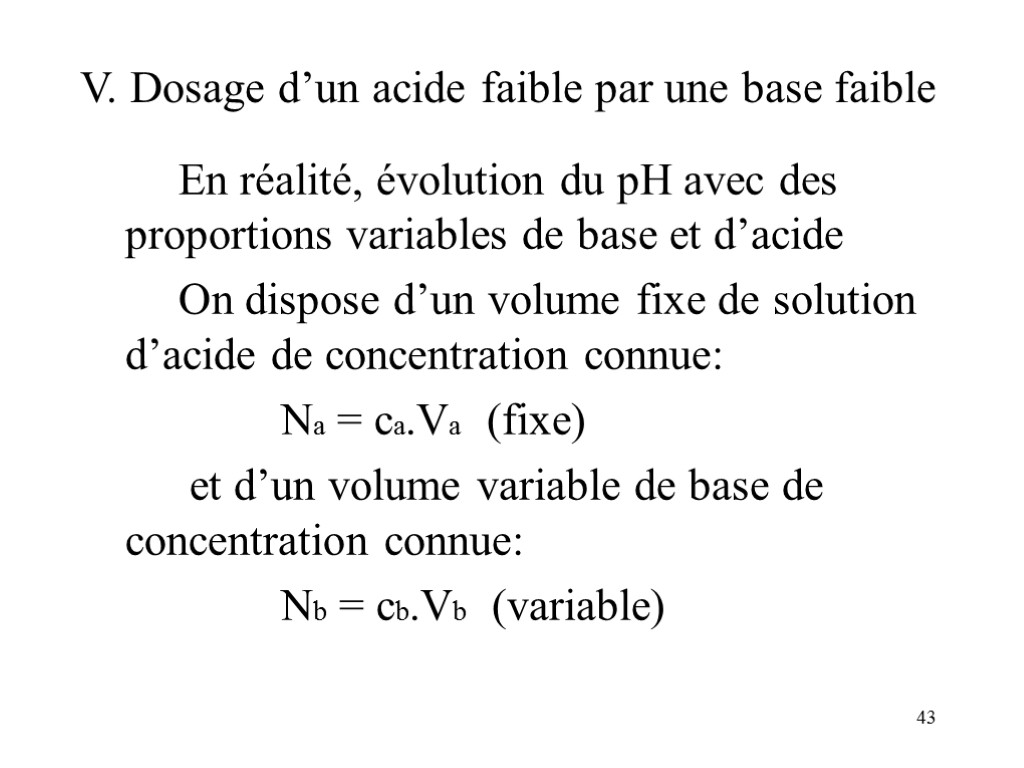 V. Dosage d’un acide faible par une base faible

En réalité, évolution du pH avec des proportions variables de base et d’acide

On dispose d’un volume fixe de solution d’acide de concentration connue:

$N_a = c_a.V_a$ (fixe)

et d’un volume variable de base de concentration connue:

$N_b = c_b.V_b$ (variable)

43